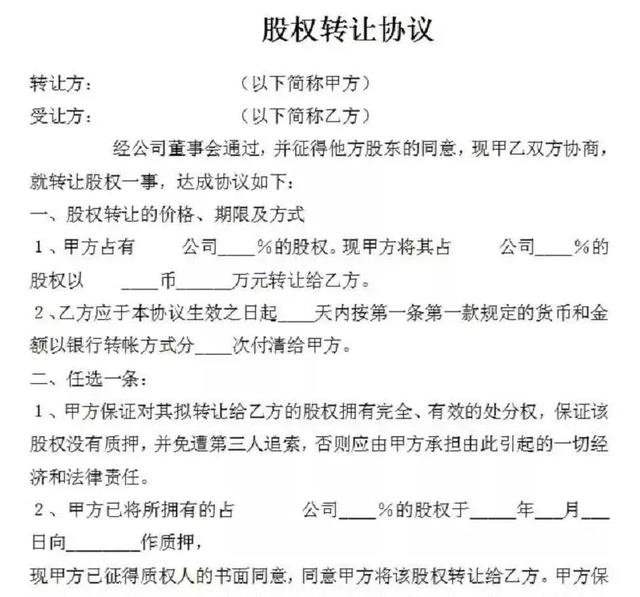 股权转让协议

转让方：　　　　　（以下简称甲方）

受让方：　　　　　（以下简称乙方）

经公司董事会通过，并征得他方股东的同意，现甲乙双方协商，就转让股权一事，达成协议如下：

一、股权转让的价格、期限及方式

1、甲方占有　　公司____%的股权。现甲方将其占　　公司____%的股权以　____币______万元转让给乙方。

2、乙方应于本协议生效之日起____天内按第一条第一款规定的货币和金额以银行转帐方式分____次付清给甲方。

二、任选一条：

1、甲方保证对其拟转让给乙方的股权拥有完全、有效的处分权，保证该股权没有质押，并免遭第三人追索，否则应由甲方承担由此引起的一切经济和法律责任。

2、甲方已将所拥有的占　　　公司____%的股权于_____年___月___日向________作质押，

现甲方已征得质权人的书面同意，同意甲方将该股权转让给乙方。甲方保